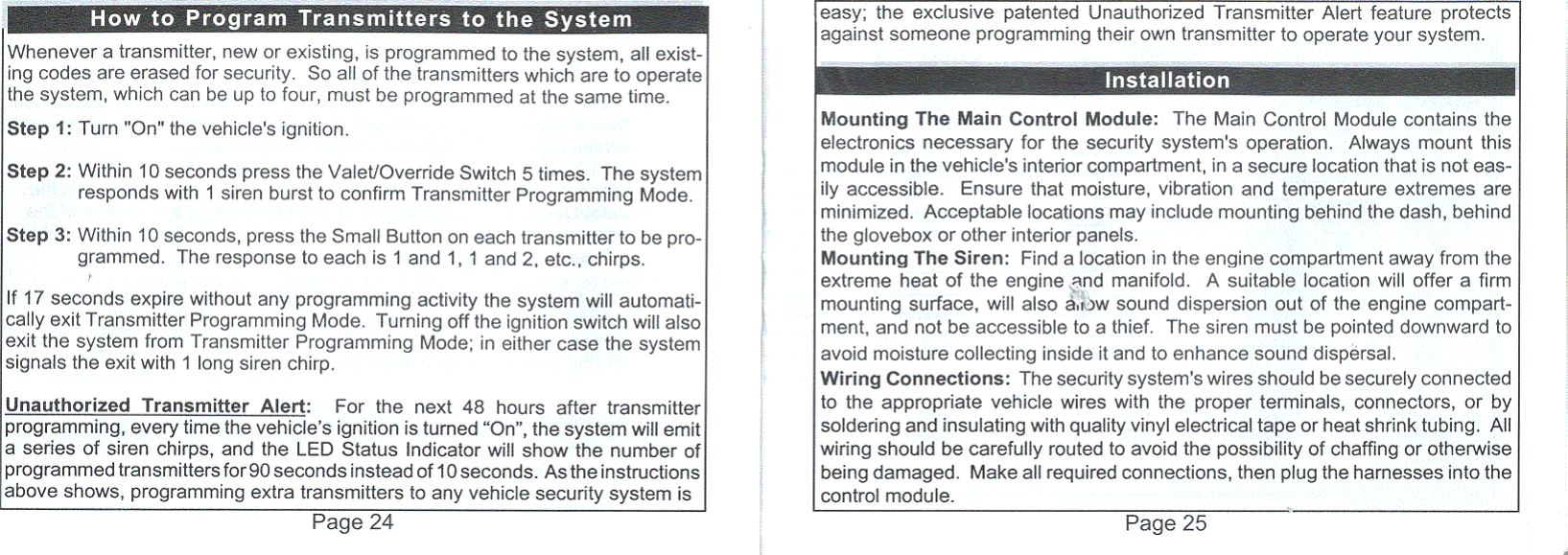 How to Program Transmitters to the System

Whenever a transmitter, new or existing, is programmed to the system, all existing codes are erased for security. So all of the transmitters which are to operate the system, which can be up to four, must be programmed at the same time.

Step 1: Turn "On" the vehicle's ignition.

Step 2: Within 10 seconds press the Valet/Override Switch 5 times. The system responds with 1 siren burst to confirm Transmitter Programming Mode.

Step 3: Within 10 seconds, press the Small Button on each transmitter to be programmed. The response to each is 1 and 1, 1 and 2, etc., chirps.

If 17 seconds expire without any programming activity the system will automatically exit Transmitter Programming Mode. Turning off the ignition switch will also exit the system from Transmitter Programming Mode; in either case the system signals the exit with 1 long siren chirp.

Unauthorized Transmitter Alert: For the next 48 hours after transmitter programming, every time the vehicle's ignition is turned "On", the system will emit a series of siren chirps, and the LED Status Indicator will show the number of programmed transmitters for 90 seconds instead of 10 seconds. As the instructions above shows, programming extra transmitters to any vehicle security system is

Page 24

easy; the exclusive patented Unauthorized Transmitter Alert feature protects against someone programming their own transmitter to operate your system.

Installation

Mounting The Main Control Module: The Main Control Module contains the electronics necessary for the security system's operation. Always mount this module in the vehicle's interior compartment, in a secure location that is not easily accessible. Ensure that moisture, vibration and temperature extremes are minimized. Acceptable locations may include mounting behind the dash, behind the glovebox or other interior panels.
Mounting The Siren: Find a location in the engine compartment away from the extreme heat of the engine and manifold. A suitable location will offer a firm mounting surface, will also allow sound dispersion out of the engine compartment, and not be accessible to a thief. The siren must be pointed downward to avoid moisture collecting inside it and to enhance sound dispersal.
Wiring Connections: The security system's wires should be securely connected to the appropriate vehicle wires with the proper terminals, connectors, or by soldering and insulating with quality vinyl electrical tape or heat shrink tubing. All wiring should be carefully routed to avoid the possibility of chaffing or otherwise being damaged. Make all required connections, then plug the harnesses into the control module.

Page 25